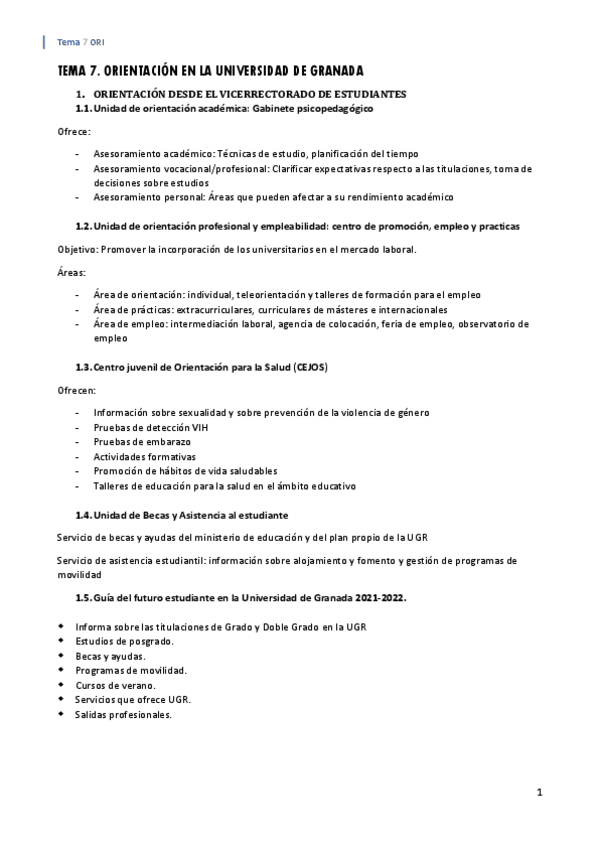 Tema 7 ORI

TEMA 7. ORIENTACIÓN EN LA UNIVERSIDAD DE GRANADA

1. ORIENTACIÓN DESDE EL VICERRECTORADO DE ESTUDIANTES

1.1. Unidad de orientación académica: Gabinete psicopedagógico

Ofrece:

- Asesoramiento académico: Técnicas de estudio, planificación del tiempo
- Asesoramiento vocacional/profesional: Clarificar expectativas respecto a las titulaciones, toma de decisiones sobre estudios
- Asesoramiento personal: Áreas que pueden afectar a su rendimiento académico

1.2. Unidad de orientación profesional y empleabilidad: centro de promoción, empleo y practicas

Objetivo: Promover la incorporación de los universitarios en el mercado laboral.

Áreas:

- Área de orientación: individual, teleorientación y talleres de formación para el empleo
- Área de prácticas: extracurriculares, curriculares de másteres e internacionales
- Área de empleo: intermediación laboral, agencia de colocación, feria de empleo, observatorio de empleo

1.3. Centro juvenil de Orientación para la Salud (CEJOS)

Ofrecen:

- Información sobre sexualidad y sobre prevención de la violencia de género
- Pruebas de detección VIH
- Pruebas de embarazo
- Actividades formativas
- Promoción de hábitos de vida saludables
- Talleres de educación para la salud en el ámbito educativo

1.4. Unidad de Becas y Asistencia al estudiante

Servicio de becas y ayudas del ministerio de educación y del plan propio de la UGR

Servicio de asistencia estudiantil: información sobre alojamiento y fomento y gestión de programas de movilidad

1.5. Guía del futuro estudiante en la Universidad de Granada 2021-2022.

- Informa sobre las titulaciones de Grado y Doble Grado en la UGR
- Estudios de posgrado.
- Becas y ayudas.
- Programas de movilidad.
- Cursos de verano.
- Servicios que ofrece UGR.
- Salidas profesionales.

1